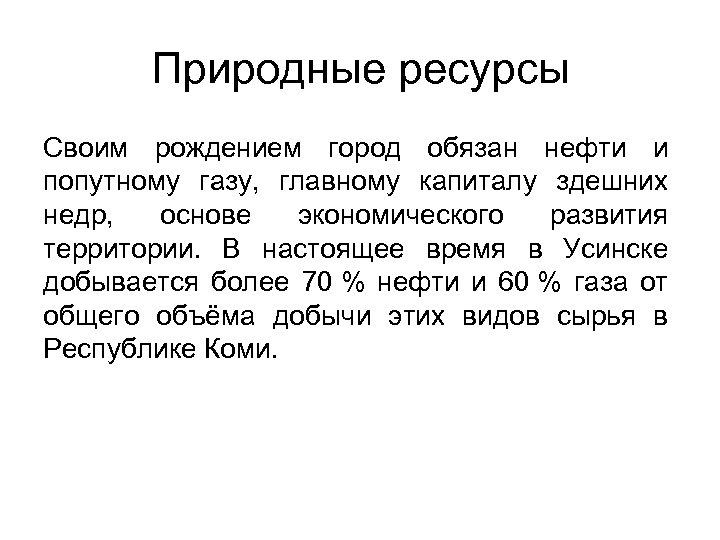 Природные ресурсы

Своим рождением город обязан нефти и попутному газу, главному капиталу здешних недр, основе экономического развития территории. В настоящее время в Усинске добывается более 70 % нефти и 60 % газа от общего объёма добычи этих видов сырья в Республике Коми.